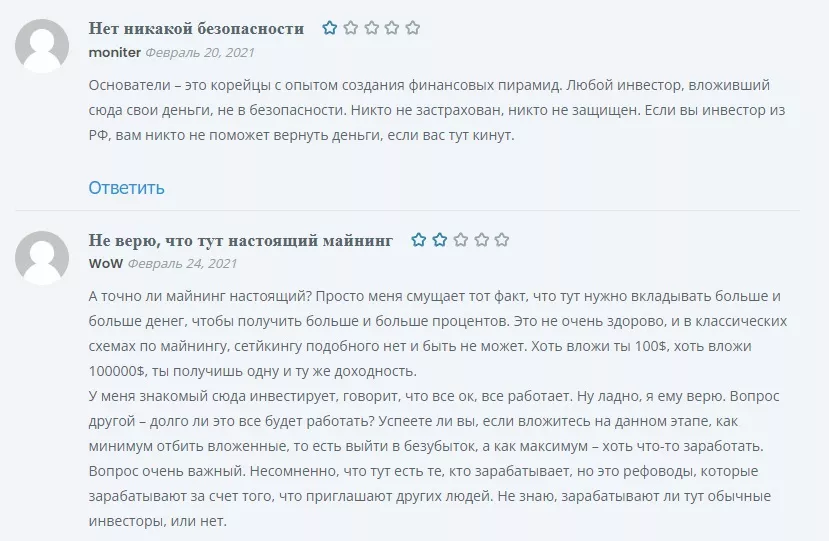 Нет никакой безопасности

moniter Февраль 20, 2021

Основатели – это корейцы с опытом создания финансовых пирамид. Любой инвестор, вложивший сюда свои деньги, не в безопасности. Никто не застрахован, никто не защищен. Если вы инвестор из РФ, вам никто не поможет вернуть деньги, если вас тут кинут.

Ответить

Не верю, что тут настоящий майнинг

WoW Февраль 24, 2021

А точно ли майнинг настоящий? Просто меня смущает тот факт, что тут нужно вкладывать больше и больше денег, чтобы получить больше и больше процентов. Это не очень здорово, и в классических схемах по майнингу, сетйкингу подобного нет и быть не может. Хоть вложи ты 100$, хоть вложи 100000$, ты получишь одну и ту же доходность.

У меня знакомый сюда инвестирует, говорит, что все ок, все работает. Ну ладно, я ему верю. Вопрос другой – долго ли это все будет работать? Успеете ли вы, если вложитесь на данном этапе, как минимум отбить вложенные, то есть выйти в безубыток, а как максимум – хоть что-то заработать. Вопрос очень важный. Несомненно, что тут есть те, кто зарабатывает, но это рефоводы, которые зарабатывают за счет того, что приглашают других людей. Не знаю, зарабатывают ли тут обычные инвесторы, или нет.